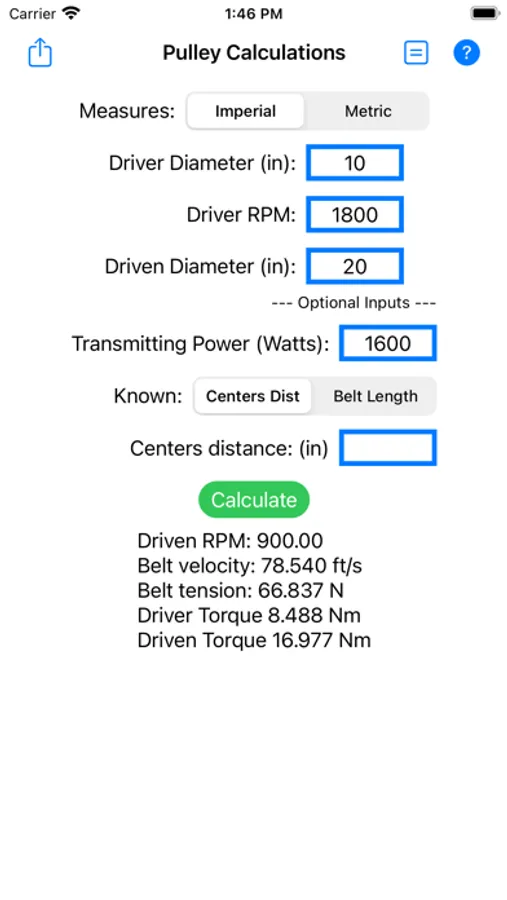 Carrier 1:46 PM

Pulley Calculations ?

Measures: Imperial Metric

Driver Diameter (in): 10

Driver RPM: 1800

Driven Diameter (in): 20

--- Optional Inputs ---

Transmitting Power (Watts): 1600

Known: Centers Dist Belt Length

Centers distance: (in)

Calculate

Driven RPM: 900.00
Belt velocity: 78.540 ft/s
Belt tension: 66.837 N
Driver Torque 8.488 Nm
Driven Torque 16.977 Nm